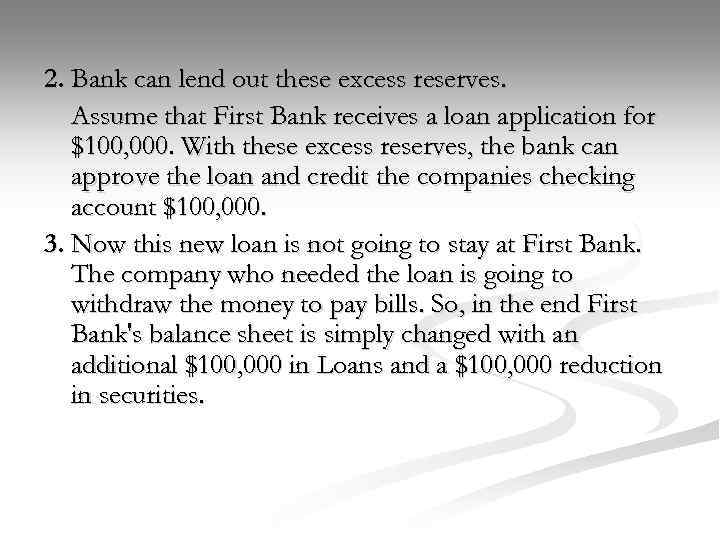 2. Bank can lend out these excess reserves.

Assume that First Bank receives a loan application for \$100,000. With these excess reserves, the bank can approve the loan and credit the companies checking account \$100,000.

3. Now this new loan is not going to stay at First Bank. The company who needed the loan is going to withdraw the money to pay bills. So, in the end First Bank's balance sheet is simply changed with an additional \$100,000 in Loans and a \$100,000 reduction in securities.